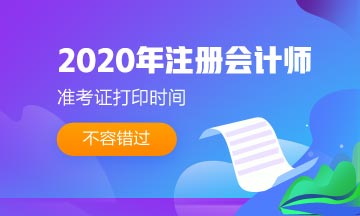 2020年注册会计师

准考证打印时间

不容错过